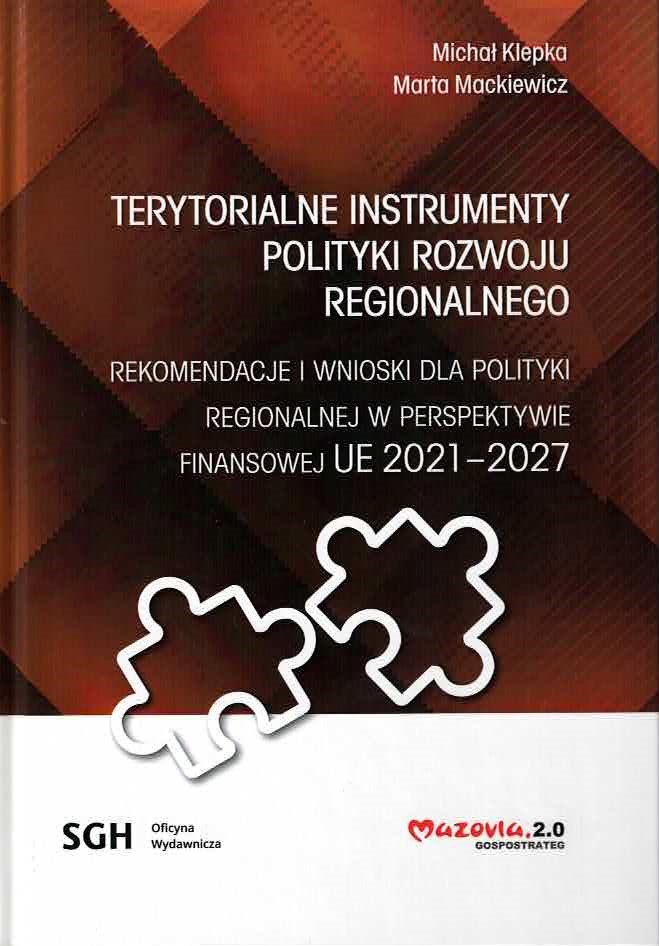 Michał Klepka
Marta Mackiewicz

TERYTORIALNE INSTRUMENTY
POLITYKI ROZWOJU
REGIONALNEGO

REKOMENDACJE I WNIOSKI DLA POLITYKI
REGIONALNEJ W PERSPEKTYWIE
FINANSOWEJ UE 2021–2027

SGH Oficyna
Wydawnicza

Mazovia.2.0
GOSPOSTRATEG